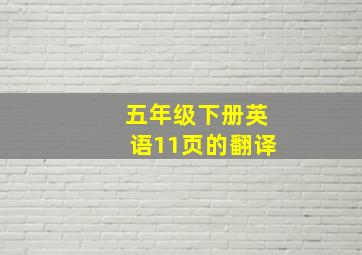 五年级下册英语11页的翻译